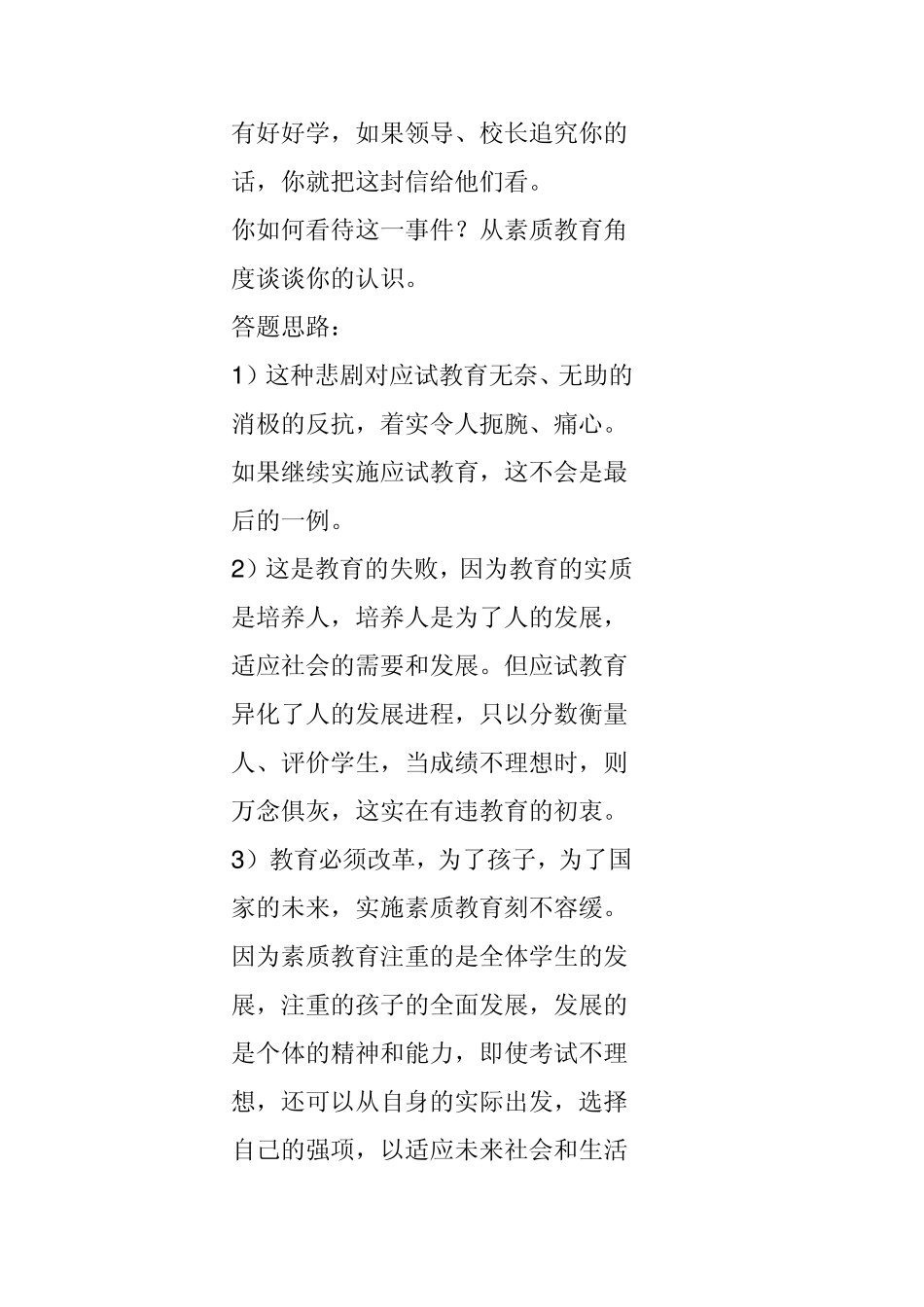 有好好学，如果领导、校长追究你的话，你就把这封信给他们看。

你如何看待这一事件？从素质教育角度谈谈你的认识。

答题思路：

1）这种悲剧对应试教育无奈、无助的消极的反抗，着实令人扼腕、痛心。如果继续实施应试教育，这不会是最后的一例。

2）这是教育的失败，因为教育的实质是培养人，培养人是为了人的发展，适应社会的需要和发展。但应试教育异化了人的发展进程，只以分数衡量人、评价学生，当成绩不理想时，则万念俱灰，这实在有违教育的初衷。

3）教育必须改革，为了孩子，为了国家的未来，实施素质教育刻不容缓。因为素质教育注重的是全体学生的发展，注重的孩子的全面发展，发展的是个体的精神和能力，即使考试不理想，还可以从自身的实际出发，选择自己的强项，以适应未来社会和生活